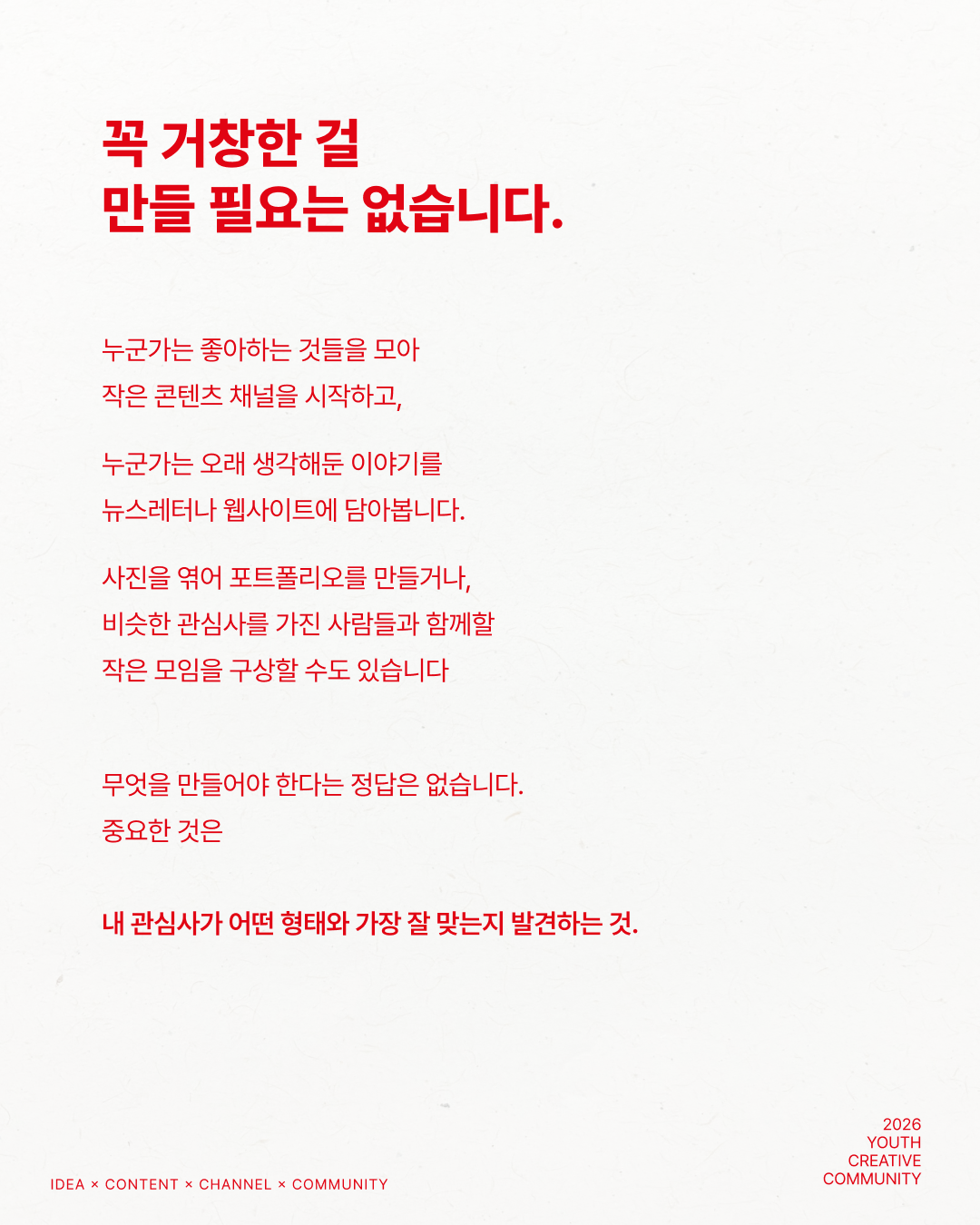 꼭 거창한 걸
만들 필요는 없습니다.

누군가는 좋아하는 것들을 모아
작은 콘텐츠 채널을 시작하고,

누군가는 오래 생각해둔 이야기를
뉴스레터나 웹사이트에 담아봅니다.

사진을 엮어 포트폴리오를 만들거나,
비슷한 관심사를 가진 사람들과 함께할
작은 모임을 구상할 수도 있습니다

무엇을 만들어야 한다는 정답은 없습니다.
중요한 것은

내 관심사가 어떤 형태와 가장 잘 맞는지 발견하는 것.

IDEA × CONTENT × CHANNEL × COMMUNITY

2026
YOUTH
CREATIVE
COMMUNITY